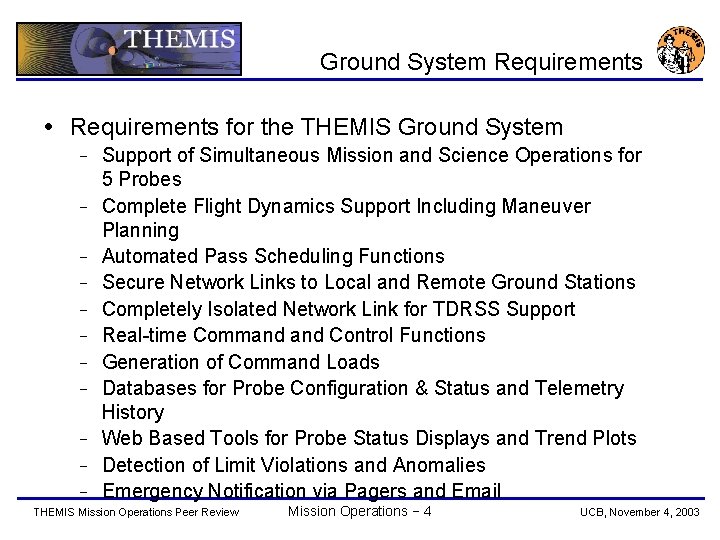 THEMIS

Ground System Requirements

THEMIS

• Requirements for the THEMIS Ground System
- Support of Simultaneous Mission and Science Operations for 5 Probes
- Complete Flight Dynamics Support Including Maneuver Planning
- Automated Pass Scheduling Functions
- Secure Network Links to Local and Remote Ground Stations
- Completely Isolated Network Link for TDRSS Support
- Real-time Command and Control Functions
- Generation of Command Loads
- Databases for Probe Configuration & Status and Telemetry History
- Web Based Tools for Probe Status Displays and Trend Plots
- Detection of Limit Violations and Anomalies
- Emergency Notification via Pagers and Email

THEMIS Mission Operations Peer Review

Mission Operations - 4

UCB, November 4, 2003